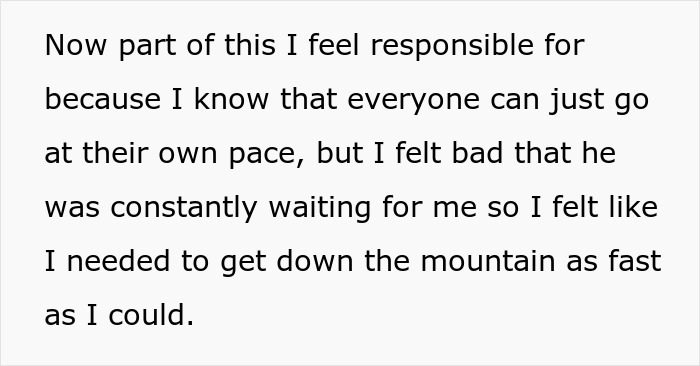 Now part of this I feel responsible for because I know that everyone can just go at their own pace, but I felt bad that he was constantly waiting for me so I felt like I needed to get down the mountain as fast as I could.